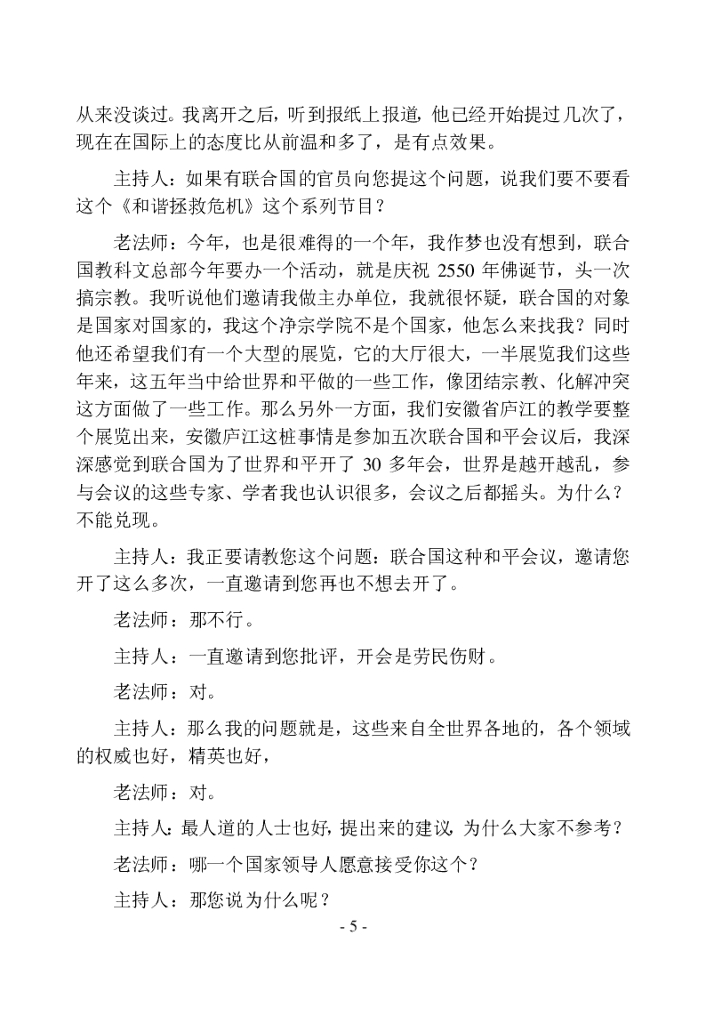 从来没谈过。我离开之后，听到报纸上报道，他已经开始提过几次了，现在在国际上的态度比从前温和多了，是有点效果。

主持人：如果有联合国的官员向您提这个问题，说我们要不要看这个《和谐拯救危机》这个系列节目？

老法师：今年，也是很难得的一个年，我作梦也没有想到，联合国教科文总部今年要办一个活动，就是庆祝 2550 年佛诞节，头一次搞宗教。我听说他们邀请我做主办单位，我就很怀疑，联合国的对象是国家对国家的，我这个净宗学院不是个国家，他怎么来找我？同时他还希望我们有一个大型的展览，它的大厅很大，一半展览我们这些年来，这五年当中给世界和平做的一些工作，像团结宗教、化解冲突这方面做了一些工作。那么另外一方面，我们安徽省庐江的教学要整个展览出来，安徽庐江这桩事情是参加五次联合国和平会议后，我深深感觉到联合国为了世界和平开了 30 多年会，世界是越开越乱，参与会议的这些专家、学者我也认识很多，会议之后都摇头。为什么？不能兑现。

主持人：我正要请教您这个问题：联合国这种和平会议，邀请您开了这么多次，一直邀请到您再也不想去开了。

老法师：那不行。

主持人：一直邀请到您批评，开会是劳民伤财。

老法师：对。

主持人：那么我的问题就是，这些来自全世界各地的，各个领域的权威也好，精英也好，

老法师：对。

主持人：最人道的人士也好，提出来的建议，为什么大家不参考？

老法师：哪一个国家领导人愿意接受你这个？

主持人：那您说为什么呢？

- 5 -